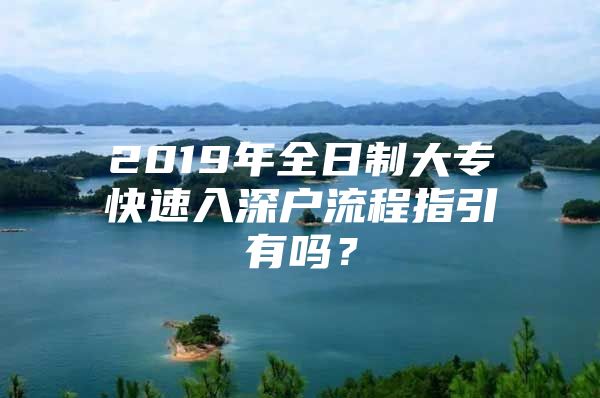 2019年全日制大专快速入深户流程指引有吗？